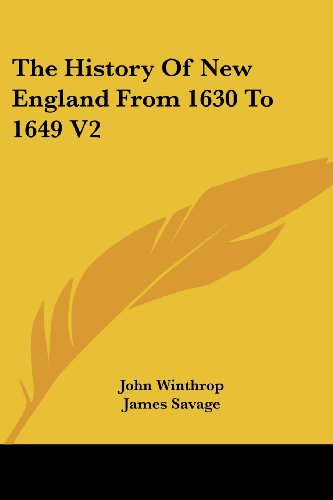 The History Of New England From 1630 To 1649 V2

John Winthrop
James Savage